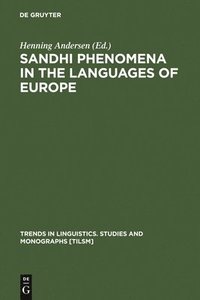 DE GRUYTER

Henning Andersen (Ed.)

SANDHI PHENOMENA IN THE LANGUAGES OF EUROPE

TRENDS IN LINGUISTICS. STUDIES AND MONOGRAPHS [TILSM]

DE
G